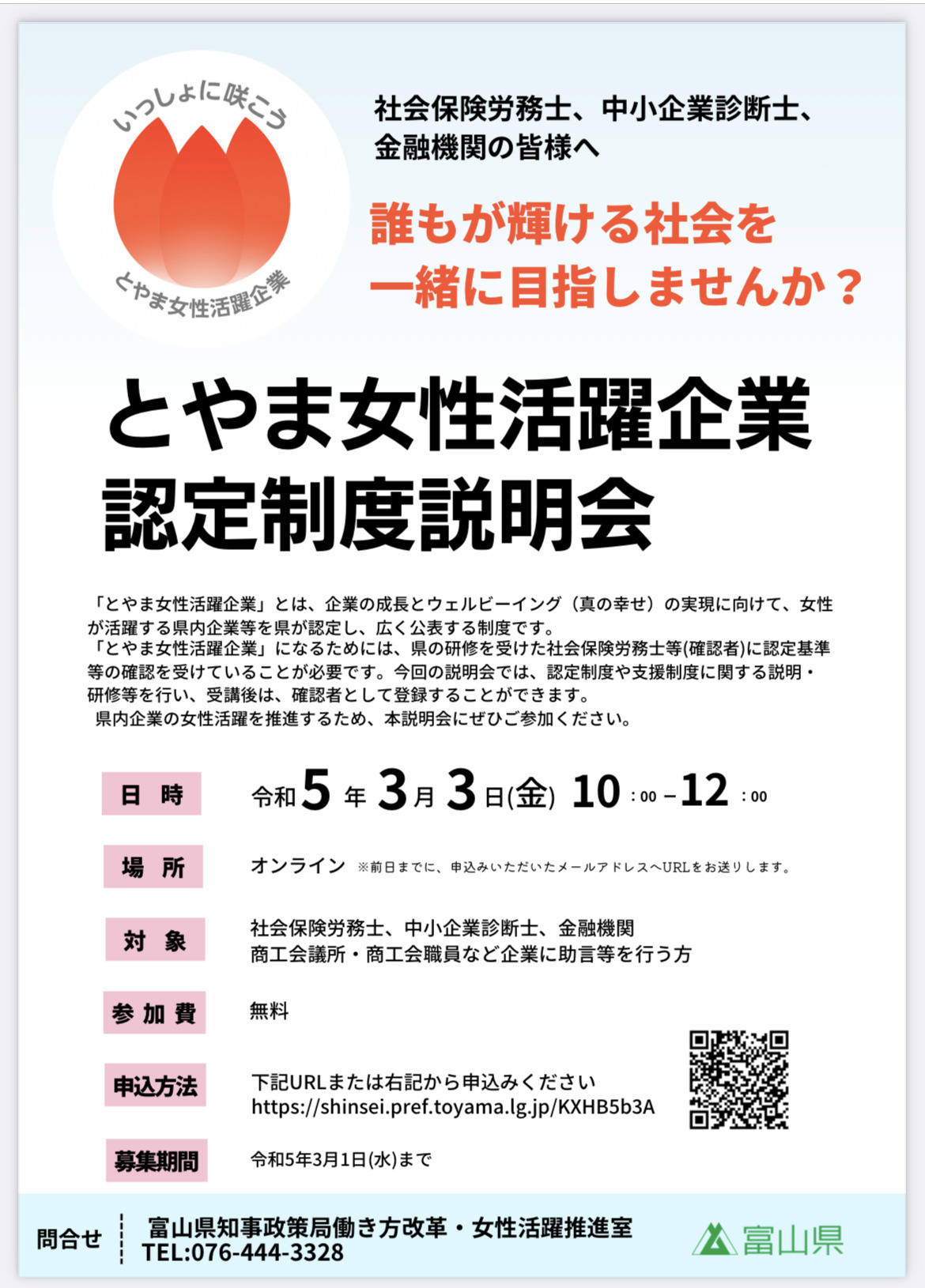 いっしょに咲こう
とやま女性活躍企業

社会保険労務士、中小企業診断士、
金融機関の皆様へ

誰もが輝ける社会を
一緒に目指しませんか？

とやま女性活躍企業
認定制度説明会

「とやま女性活躍企業」とは、企業の成長とウェルビーイング（真の幸せ）の実現に向けて、女性が活躍する県内企業等を県が認定し、広く公表する制度です。
「とやま女性活躍企業」になるためには、県の研修を受けた社会保険労務士等(確認者)に認定基準等の確認を受けていることが必要です。今回の説明会では、認定制度や支援制度に関する説明・研修等を行い、受講後は、確認者として登録することができます。
県内企業の女性活躍を推進するため、本説明会にぜひご参加ください。

日 時
令和5年3月3日(金) 10:00－12:00

場 所
オンライン ※前日までに、申込みいただいたメールアドレスへURLをお送りします。

対 象
社会保険労務士、中小企業診断士、金融機関
商工会議所・商工会職員など企業に助言等を行う方

参加費
無料

申込方法
下記URLまたは右記から申込みください
https://shinsei.pref.toyama.lg.jp/KXHB5b3A

募集期間
令和5年3月1日(水)まで

問合せ
富山県知事政策局働き方改革・女性活躍推進室
TEL:076-444-3328

富山県